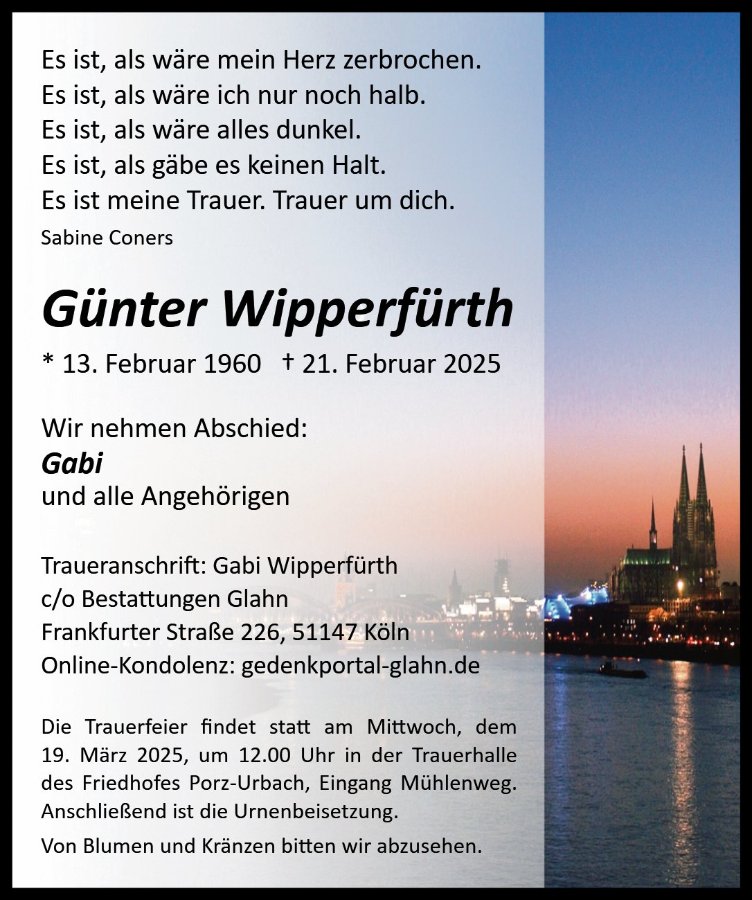 Es ist, als wäre mein Herz zerbrochen.
Es ist, als wäre ich nur noch halb.
Es ist, als wäre alles dunkel.
Es ist, als gäbe es keinen Halt.
Es ist meine Trauer. Trauer um dich.

Sabine Coners

Günter Wipperfürth

* 13. Februar 1960 † 21. Februar 2025

Wir nehmen Abschied:
Gabi
und alle Angehörigen

Traueranschrift: Gabi Wipperfürth
c/o Bestattungen Glahn
Frankfurter Straße 226, 51147 Köln
Online-Kondolenz: gedenkportal-glahn.de

Die Trauerfeier findet statt am Mittwoch, dem 19. März 2025, um 12.00 Uhr in der Trauerhalle des Friedhofes Porz-Urbach, Eingang Mühlenweg. Anschließend ist die Urnenbeisetzung.

Von Blumen und Kränzen bitten wir abzusehen.